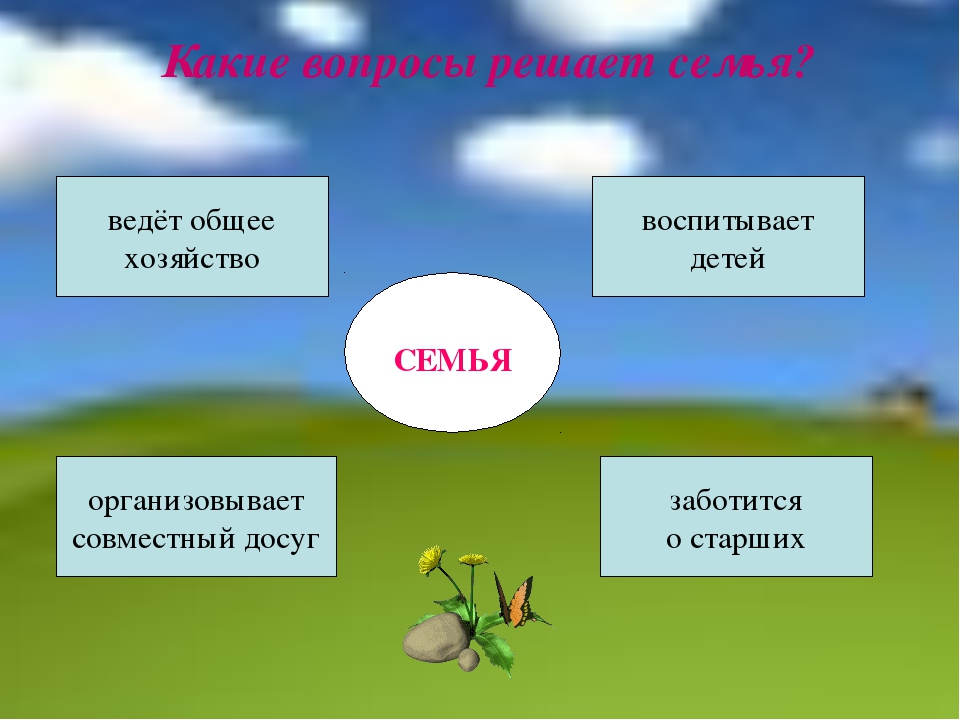 Какие вопросы решает семья?

ведёт общее хозяйство

воспитывает детей

СЕМЬЯ

организовывает совместный досуг

заботится о старших